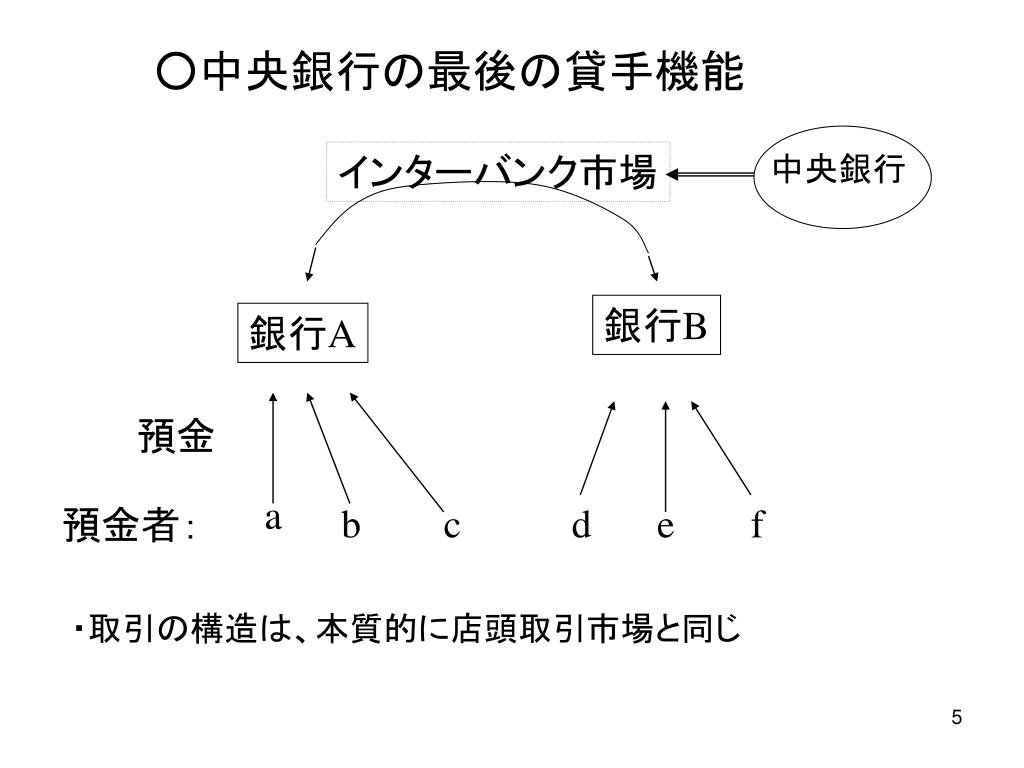 ○中央銀行の最後の貸手機能

インターバンク市場

中央銀行

銀行A

銀行B

預金

預金者: a b c d e f

・取引の構造は、本質的に店頭取引市場と同じ

5